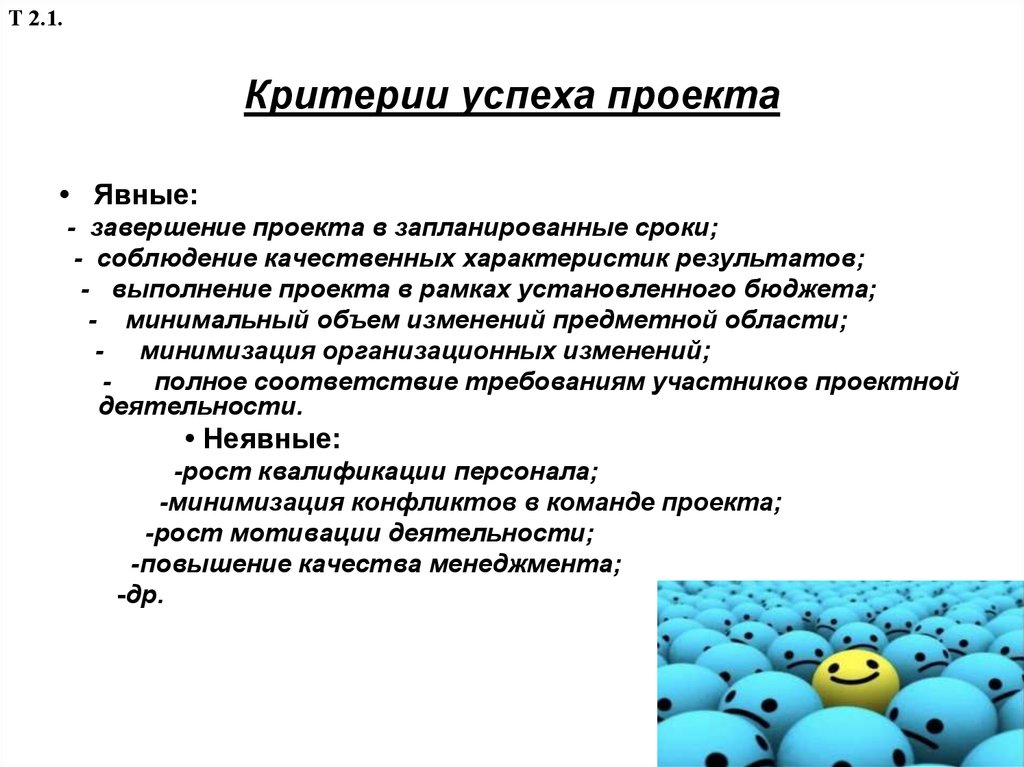 Т 2.1.

Критерии успеха проекта

• Явные:
- завершение проекта в запланированные сроки;
- соблюдение качественных характеристик результатов;
- выполнение проекта в рамках установленного бюджета;
- минимальный объем изменений предметной области;
- минимизация организационных изменений;
- полное соответствие требованиям участников проектной деятельности.

• Неявные:
-рост квалификации персонала;
-минимизация конфликтов в команде проекта;
-рост мотивации деятельности;
-повышение качества менеджмента;
-др.